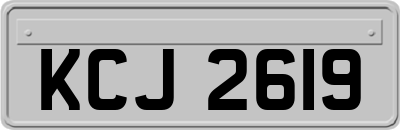 KCJ 2619